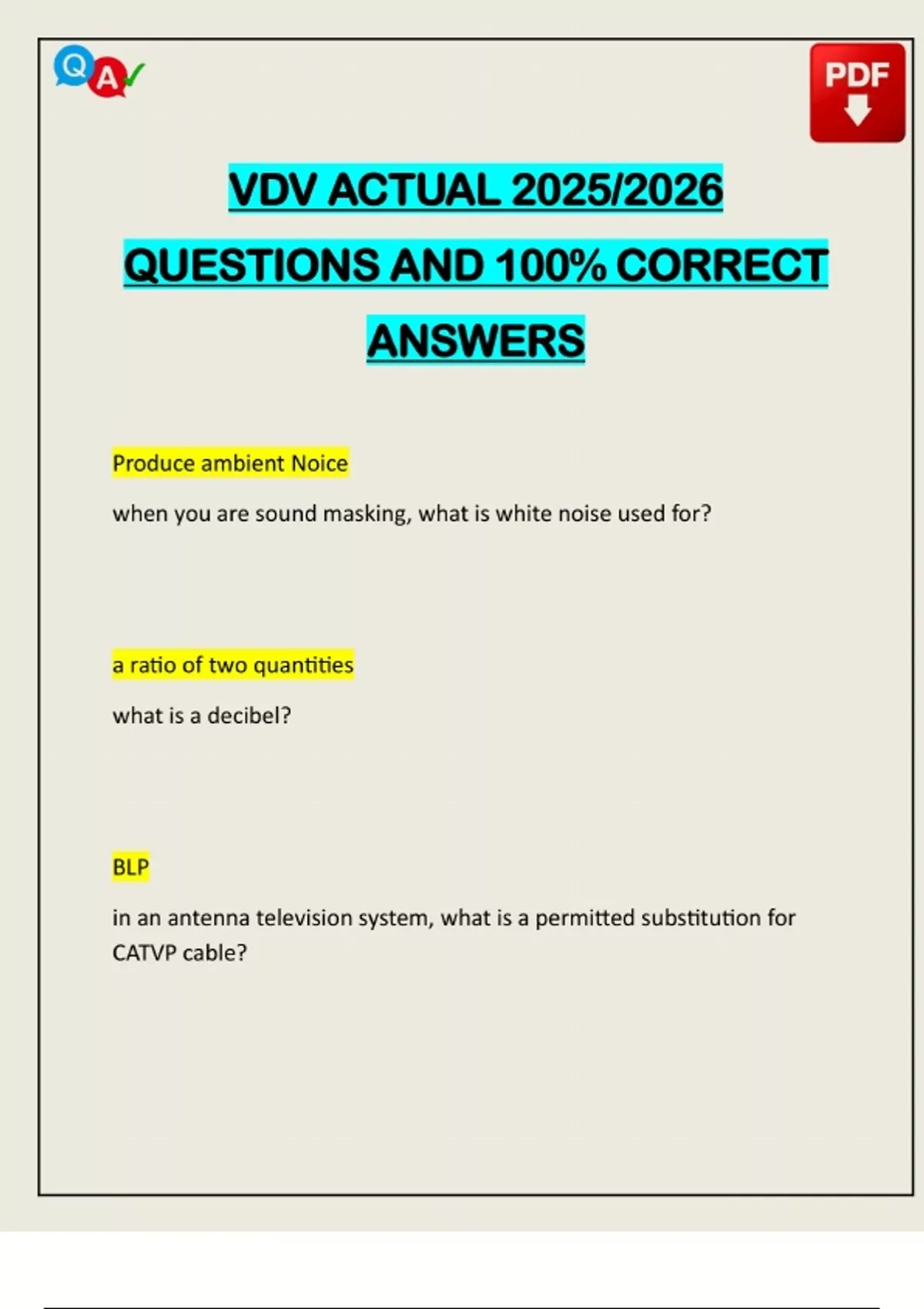 Q A

PDF

VDV ACTUAL 2025/2026 QUESTIONS AND 100% CORRECT ANSWERS

Produce ambient Noice

when you are sound masking, what is white noise used for?

a ratio of two quantities

what is a decibel?

BLP

in an antenna television system, what is a permitted substitution for CATVP cable?